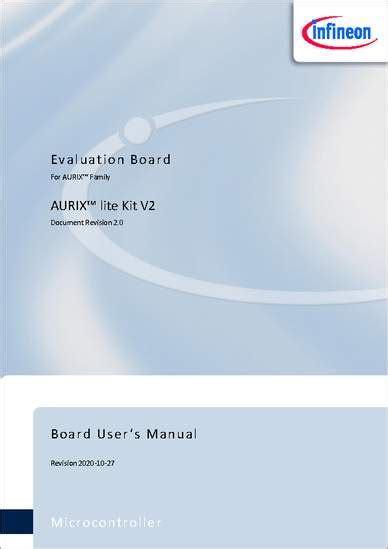 infineon

Evaluation Board

For AURIX™ Family

AURIX™ lite Kit V2

Document Revision 2.0

Board User's Manual

Revision 2020-10-27

Microcontroller